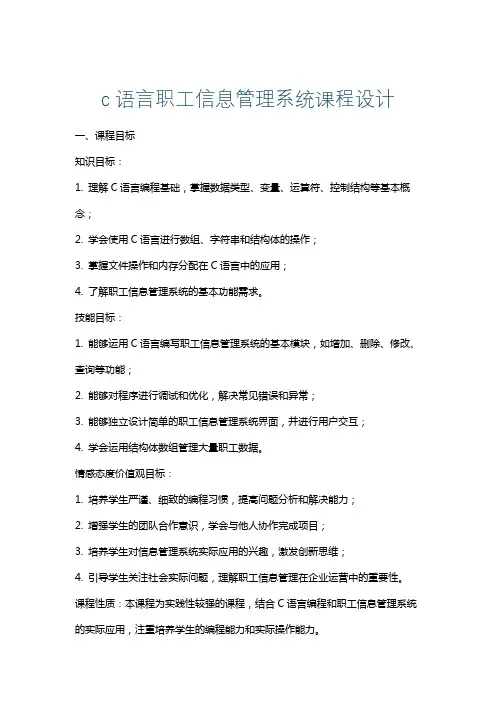 c 语言职工信息管理系统课程设计

一、课程目标

知识目标：

1. 理解 C 语言编程基础，掌握数据类型、变量、运算符、控制结构等基本概念；

2. 学会使用 C 语言进行数组、字符串和结构体的操作；

3. 掌握文件操作和内存分配在 C 语言中的应用；

4. 了解职工信息管理系统的基本功能需求。

技能目标：

1. 能够运用 C 语言编写职工信息管理系统的基本模块，如增加、删除、修改、查询等功能；

2. 能够对程序进行调试和优化，解决常见错误和异常；

3. 能够独立设计简单的职工信息管理系统界面，并进行用户交互；

4. 学会运用结构体数组管理大量职工数据。

情感态度价值观目标：

1. 培养学生严谨、细致的编程习惯，提高问题分析和解决能力；

2. 增强学生的团队合作意识，学会与他人协作完成项目；

3. 培养学生对信息管理系统实际应用的兴趣，激发创新思维；

4. 引导学生关注社会实际问题，理解职工信息管理在企业运营中的重要性。

课程性质：本课程为实践性较强的课程，结合 C 语言编程和职工信息管理系统的实际应用，注重培养学生的编程能力和实际操作能力。